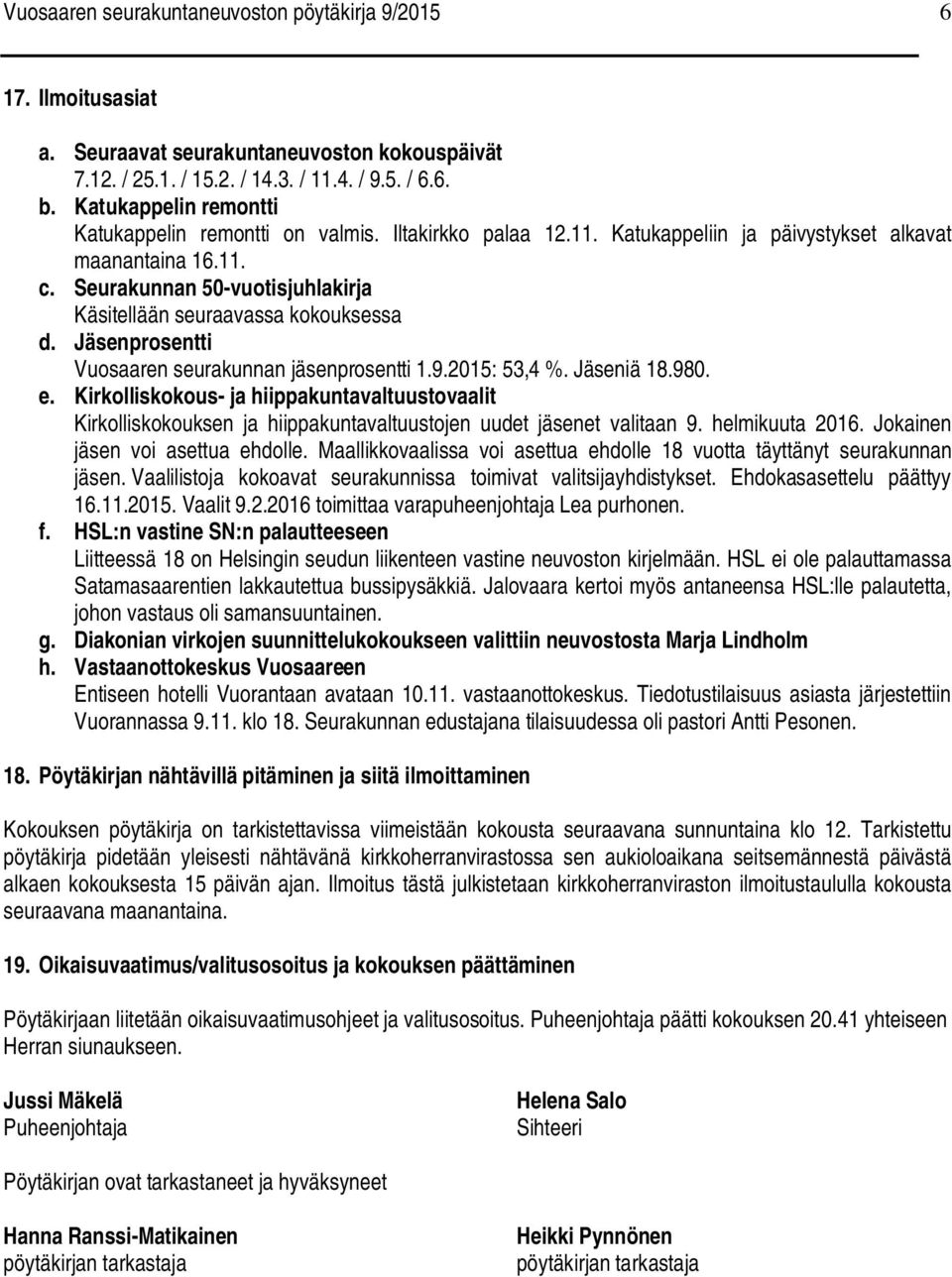 Vuosaaren seurakuntaneuvoston pöytäkirja 9/2015 6

17. Ilmoitusasiat

a. Seuraavat seurakuntaneuvoston kokouspäivät
7.12. / 25.1. / 15.2. / 14.3. / 11.4. / 9.5. / 6.6.
b. Katukappelin remontti
Katukappelin remontti on valmis. Iltakirkko palaa 12.11. Katukappeliin ja päivystykset alkavat maanantaina 16.11.
c. Seurakunnan 50-vuotisjuhlakirja
Käsitellään seuraavassa kokouksessa
d. Jäsenprosentti
Vuosaaren seurakunnan jäsenprosentti 1.9.2015: 53,4 %. Jäseniä 18.980.
e. Kirkolliskokous- ja hiippakuntavaltuustovaalit
Kirkolliskokouksen ja hiippakuntavaltuustojen uudet jäsenet valitaan 9. helmikuuta 2016. Jokainen jäsen voi asettua ehdolle. Maallikkovaalissa voi asettua ehdolle 18 vuotta täyttänyt seurakunnan jäsen. Vaalilistoja kokoavat seurakunnissa toimivat valitsijayhdistykset. Ehdokasasettelu päättyy 16.11.2015. Vaalit 9.2.2016 toimittaa varapuheenjohtaja Lea purhonen.
f. HSL:n vastine SN:n palautteeseen
Liitteessä 18 on Helsingin seudun liikenteen vastine neuvoston kirjelmään. HSL ei ole palauttamassa Satamasaarentien lakkautettua bussipysäkkiä. Jalovaara kertoi myös antaneensa HSL:lle palautetta, johon vastaus oli samansuuntainen.
g. Diakonian virkojen suunnittelukokoukseen valittiin neuvostosta Marja Lindholm
h. Vastaanottokeskus Vuosaareen
Entiseen hotelli Vuorantaan avataan 10.11. vastaanottokeskus. Tiedotustilaisuus asiasta järjestettiin Vuorannassa 9.11. klo 18. Seurakunnan edustajana tilaisuudessa oli pastori Antti Pesonen.

18. Pöytäkirjan nähtävillä pitäminen ja siitä ilmoittaminen

Kokouksen pöytäkirja on tarkistettavissa viimeistään kokousta seuraavana sunnuntaina klo 12. Tarkistettu pöytäkirja pidetään yleisesti nähtävänä kirkkoherranvirastossa sen aukioloaikana seitsemännestä päivästä alkaen kokouksesta 15 päivän ajan. Ilmoitus tästä julkistetaan kirkkoherranviraston ilmoitustaululla kokousta seuraavana maanantaina.

19. Oikaisuvaatimus/valitusosoitus ja kokouksen päättäminen

Pöytäkirjaan liitetään oikaisuvaatimusohjeet ja valitusosoitus. Puheenjohtaja päätti kokouksen 20.41 yhteiseen Herran siunaukseen.

Jussi Mäkelä
Puheenjohtaja

Helena Salo
Sihteeri

Pöytäkirjan ovat tarkastaneet ja hyväksyneet

Hanna Ranssi-Matikainen
pöytäkirjan tarkastaja

Heikki Pynnönen
pöytäkirjan tarkastaja